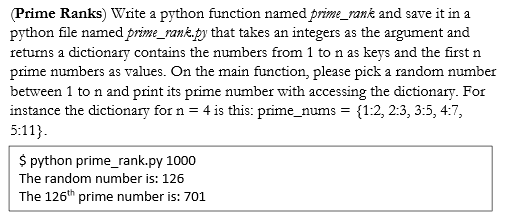 (**Prime Ranks**) Write a python function named *prime_rank* and save it in a python file named *prime_rank.py* that takes an integers as the argument and returns a dictionary contains the numbers from 1 to n as keys and the first n prime numbers as values. On the main function, please pick a random number between 1 to n and print its prime number with accessing the dictionary. For instance the dictionary for n = 4 is this: prime_nums = {1:2, 2:3, 3:5, 4:7, 5:11}.

$ python prime_rank.py 1000
The random number is: 126
The 126$^{th}$ prime number is: 701